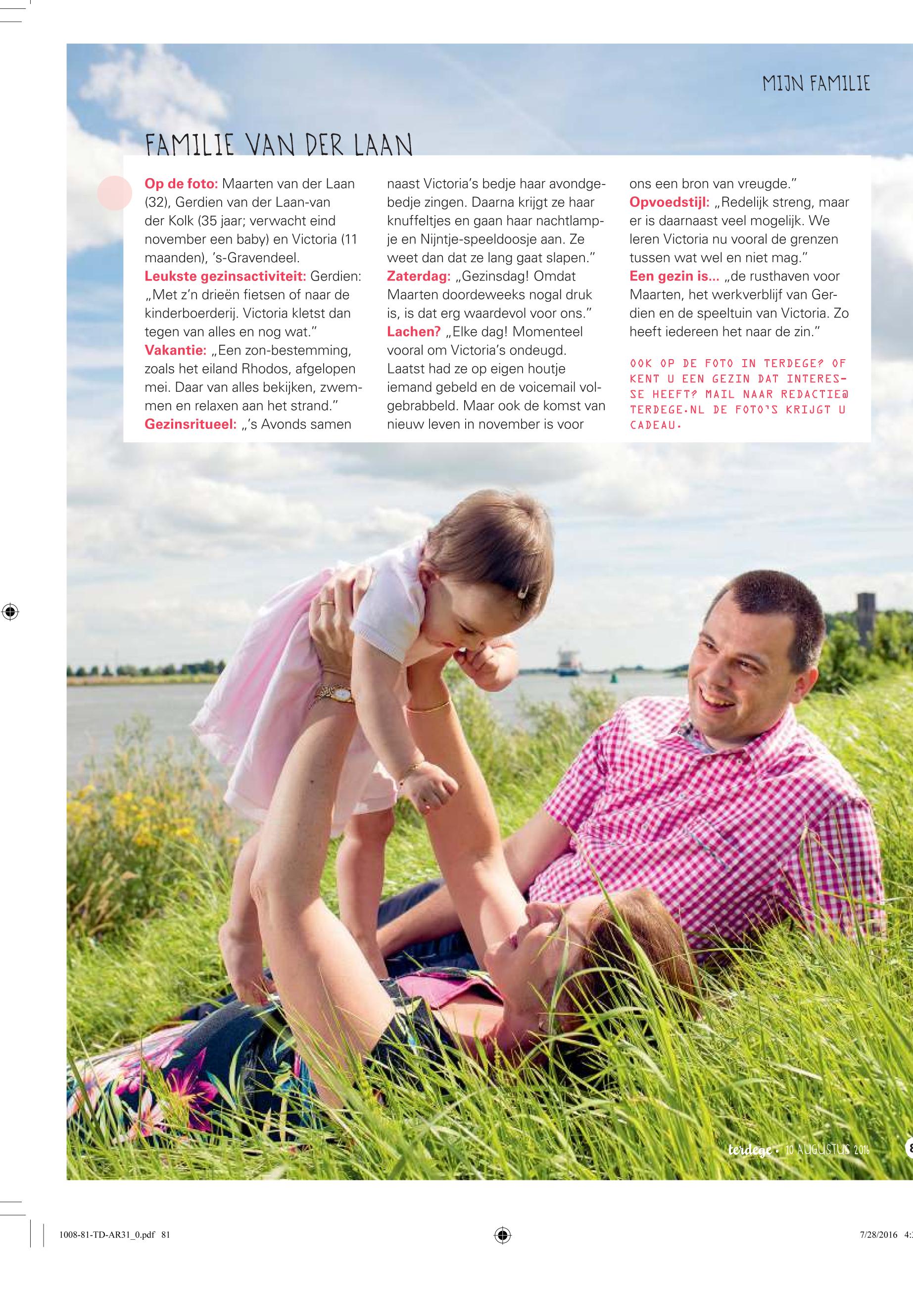 MIJN FAMILIE

FAMILIE VAN DER LAAN

Op de foto: Maarten van der Laan (32), Gerdien van der Laan-van der Kolk (35 jaar; verwacht eind november een baby) en Victoria (11 maanden), 's-Gravendeel.
Leukste gezinsactiviteit: Gerdien: „Met z'n drieën fietsen of naar de kinderboerderij. Victoria kletst dan tegen van alles en nog wat."
Vakantie: „Een zon-bestemming, zoals het eiland Rhodos, afgelopen mei. Daar van alles bekijken, zwemmen en relaxen aan het strand."
Gezinsritueel: „'s Avonds samen naast Victoria's bedje haar avondgebedje zingen. Daarna krijgt ze haar knuffeltjes en gaan haar nachtlampje en Nijntje-speeldoosje aan. Ze weet dan dat ze lang gaat slapen."
Zaterdag: „Gezinsdag! Omdat Maarten doordeweeks nogal druk is, is dat erg waardevol voor ons."
Lachen? „Elke dag! Momenteel vooral om Victoria's ondeugd. Laatst had ze op eigen houtje iemand gebeld en de voicemail volgebrabbeld. Maar ook de komst van nieuw leven in november is voor ons een bron van vreugde."
Opvoedstijl: „Redelijk streng, maar er is daarnaast veel mogelijk. We leren Victoria nu vooral de grenzen tussen wat wel en niet mag."
Een gezin is... „de rusthaven voor Maarten, het werkverblijf van Gerdien en de speeltuin van Victoria. Zo heeft iedereen het naar de zin."

OOK OP DE FOTO IN TERDEGE? OF KENT U EEN GEZIN DAT INTERESSE HEEFT? MAIL NAAR REDACTIE@TERDEGE.NL DE FOTO'S KRIJGT U CADEAU.

terdege • 10 AUGUSTUS 2016 8

1008-81-TD-AR31_0.pdf 81 7/28/2016 4: